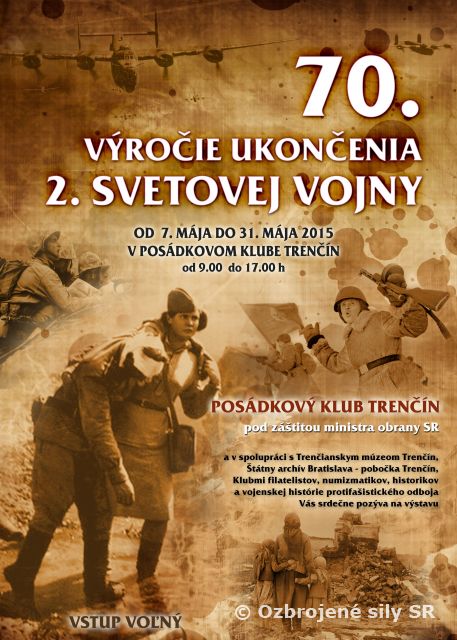 70.

VÝROČIE UKONČENIA
2. SVETOVEJ VOJNY

OD 7. MÁJA DO 31. MÁJA 2015
V POSÁDKOVOM KLUBE TRENČÍN
od 9.00 do 17.00 h

POSÁDKOVÝ KLUB TRENČÍN
pod záštitou ministra obrany SR

a v spolupráci s Trenčianskym múzeom Trenčín, Štátny archív Bratislava - pobočka Trenčín, Klubmi filatelistov, numizmatikov, historikov a vojenskej histórie protifašistického odboja
Vás srdečne pozýva na výstavu

VSTUP VOĽNÝ

© Ozbrojené sily SR